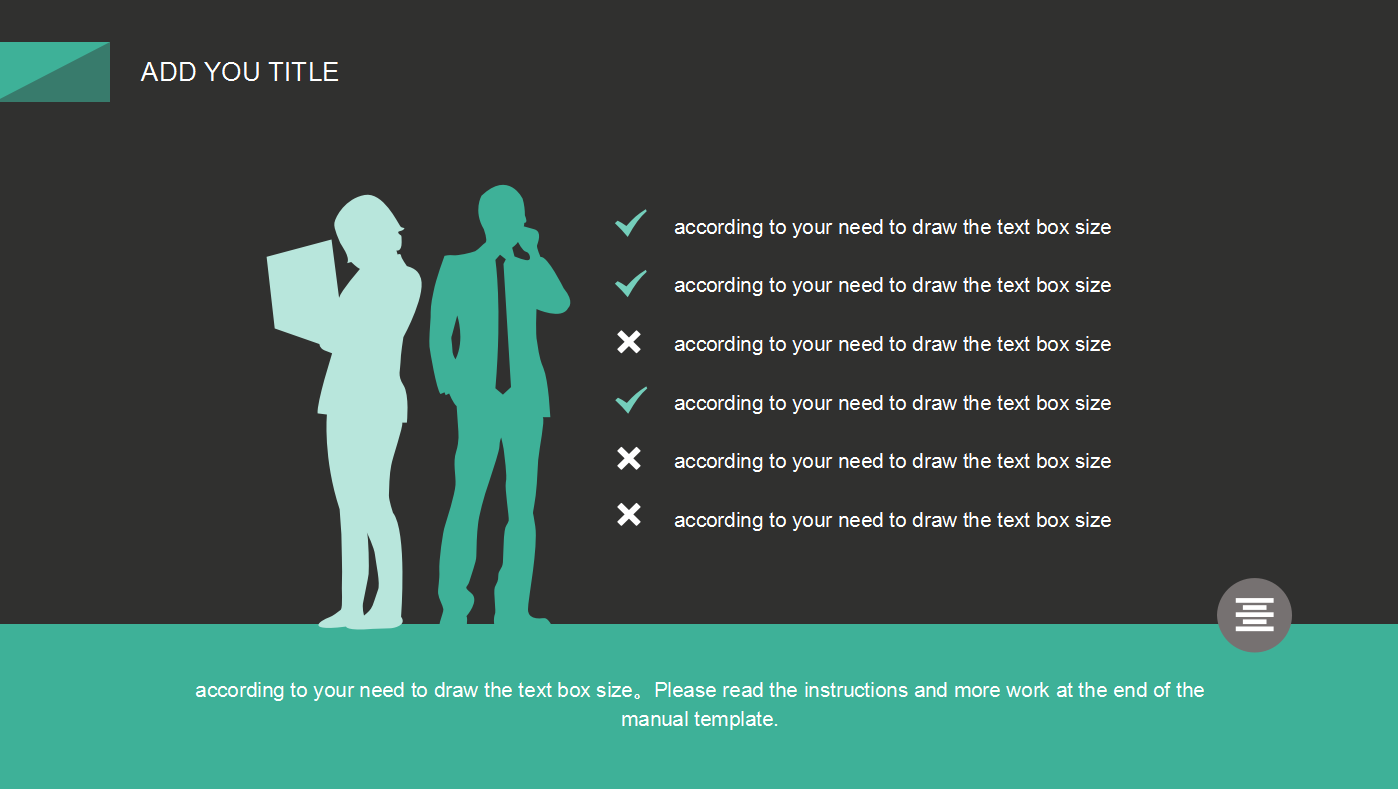 ADD YOU TITLE

✓ according to your need to draw the text box size

✓ according to your need to draw the text box size

✗ according to your need to draw the text box size

✓ according to your need to draw the text box size

✗ according to your need to draw the text box size

✗ according to your need to draw the text box size

according to your need to draw the text box size。Please read the instructions and more work at the end of the manual template.